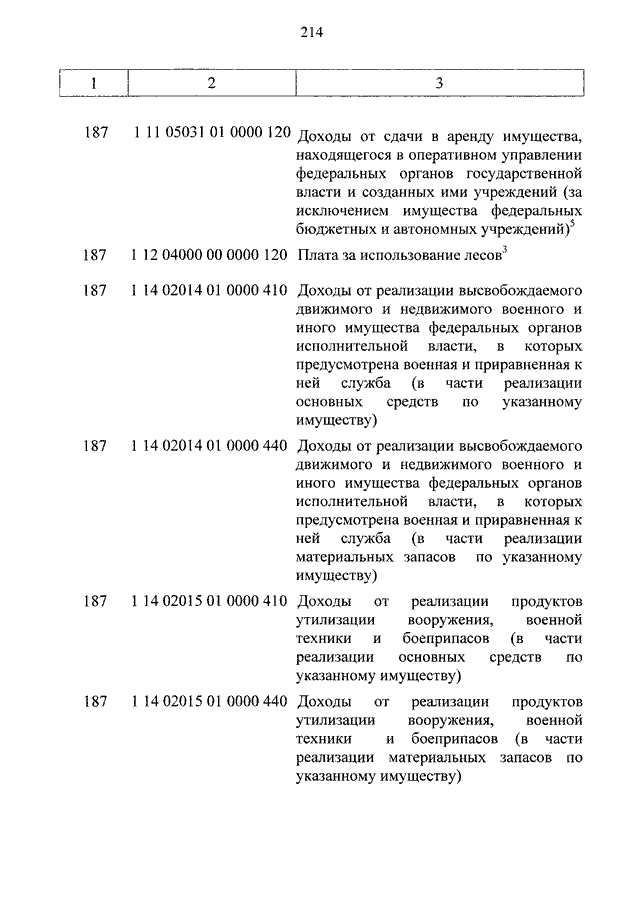 214

| 1 | 2 | 3 |
|---|---|---|
| 187 | 1 11 05031 01 0000 120 | Доходы от сдачи в аренду имущества, находящегося в оперативном управлении федеральных органов государственной власти и созданных ими учреждений (за исключением имущества федеральных бюджетных и автономных учреждений)$^5$ |
| 187 | 1 12 04000 00 0000 120 | Плата за использование лесов$^3$ |
| 187 | 1 14 02014 01 0000 410 | Доходы от реализации высвобождаемого движимого и недвижимого военного и иного имущества федеральных органов исполнительной власти, в которых предусмотрена военная и приравненная к ней служба (в части реализации основных средств по указанному имуществу) |
| 187 | 1 14 02014 01 0000 440 | Доходы от реализации высвобождаемого движимого и недвижимого военного и иного имущества федеральных органов исполнительной власти, в которых предусмотрена военная и приравненная к ней служба (в части реализации материальных запасов по указанному имуществу) |
| 187 | 1 14 02015 01 0000 410 | Доходы от реализации продуктов утилизации вооружения, военной техники и боеприпасов (в части реализации основных средств по указанному имуществу) |
| 187 | 1 14 02015 01 0000 440 | Доходы от реализации продуктов утилизации вооружения, военной техники и боеприпасов (в части реализации материальных запасов по указанному имуществу) |